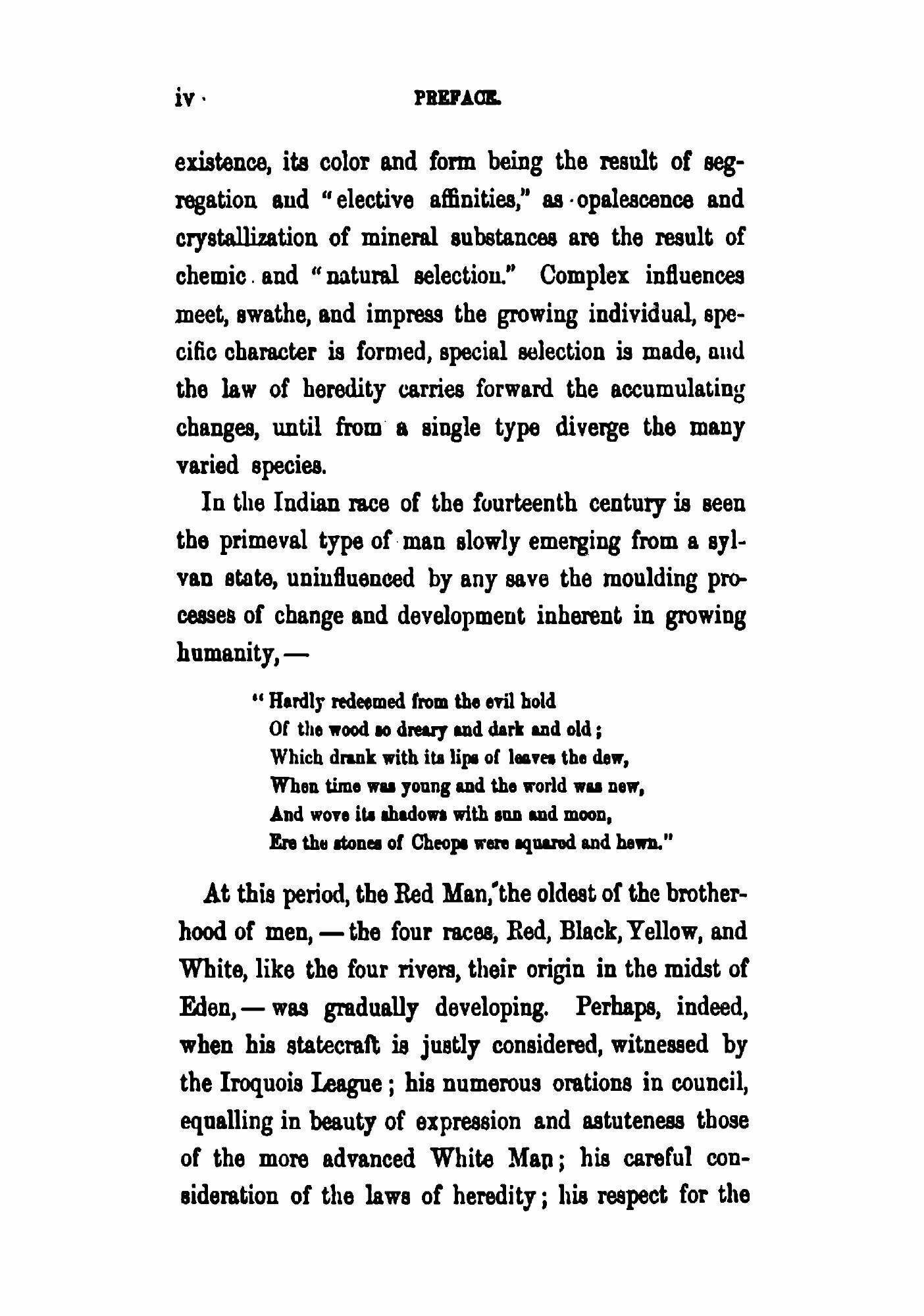 iv PREFACE.

existence, its color and form being the result of segregation and "elective affinities," as opalescence and crystallization of mineral substances are the result of chemic and "natural selection." Complex influences meet, swathe, and impress the growing individual, specific character is formed, special selection is made, and the law of heredity carries forward the accumulating changes, until from a single type diverge the many varied species.

In the Indian race of the fourteenth century is seen the primeval type of man slowly emerging from a sylvan state, uninfluenced by any save the moulding processes of change and development inherent in growing humanity, —

"Hardly redeemed from the evil hold
Of the wood so dreary and dark and old;
Which drank with its lips of leaves the dew,
When time was young and the world was new,
And wove its shadows with sun and moon,
Ere the stones of Cheops were squared and hewn."

At this period, the Red Man, the oldest of the brotherhood of men, — the four races, Red, Black, Yellow, and White, like the four rivers, their origin in the midst of Eden, — was gradually developing. Perhaps, indeed, when his statecraft is justly considered, witnessed by the Iroquois League; his numerous orations in council, equalling in beauty of expression and astuteness those of the more advanced White Man; his careful consideration of the laws of heredity; his respect for the